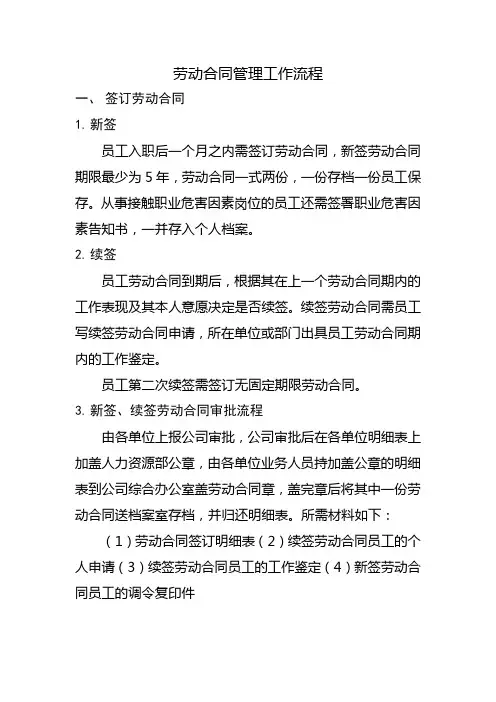 劳动合同管理工作流程

一、 签订劳动合同

1. 新签

员工入职后一个月之内需签订劳动合同，新签劳动合同期限最少为 5 年，劳动合同一式两份，一份存档一份员工保存。从事接触职业危害因素岗位的员工还需签署职业危害因素告知书，一并存入个人档案。

2. 续签

员工劳动合同到期后，根据其在上一个劳动合同期内的工作表现及其本人意愿决定是否续签。续签劳动合同需员工写续签劳动合同申请，所在单位或部门出具员工劳动合同期内的工作鉴定。

员工第二次续签需签订无固定期限劳动合同。

3. 新签、续签劳动合同审批流程

由各单位上报公司审批，公司审批后在各单位明细表上加盖人力资源部公章，由各单位业务人员持加盖公章的明细表到公司综合办公室盖劳动合同章，盖完章后将其中一份劳动合同送档案室存档，并归还明细表。所需材料如下：

（1）劳动合同签订明细表（2）续签劳动合同员工的个人申请（3）续签劳动合同员工的工作鉴定（4）新签劳动合同员工的调令复印件